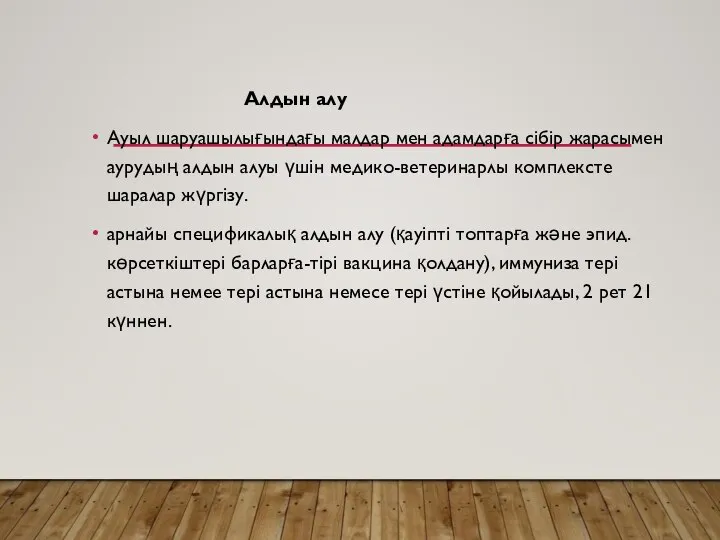 Алдын алу

• Ауыл шаруашылығындағы малдар мен адамдарға сібір жарасымен аурудың алдын алуы үшін медико-ветеринарлы комплексте шаралар жүргізу.

• арнайы спецификалық алдын алу (қауіпті топтарға және эпид. көрсеткіштері барларға-тірі вакцина қолдану), иммуниза тері астына немее тері астына немесе тері үстіне қойылады, 2 рет 21 күннен.